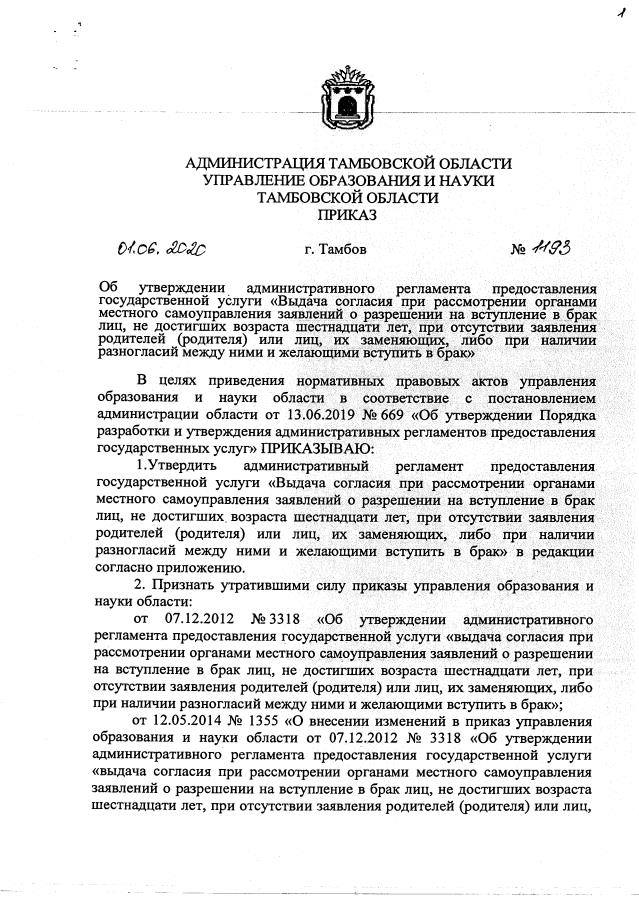 1

АДМИНИСТРАЦИЯ ТАМБОВСКОЙ ОБЛАСТИ
УПРАВЛЕНИЕ ОБРАЗОВАНИЯ И НАУКИ
ТАМБОВСКОЙ ОБЛАСТИ
ПРИКАЗ

01.06.2020 г. Тамбов № 1193

Об утверждении административного регламента предоставления государственной услуги «Выдача согласия при рассмотрении органами местного самоуправления заявлений о разрешении на вступление в брак лиц, не достигших возраста шестнадцати лет, при отсутствии заявления родителей (родителя) или лиц, их заменяющих, либо при наличии разногласий между ними и желающими вступить в брак»

В целях приведения нормативных правовых актов управления образования и науки области в соответствие с постановлением администрации области от 13.06.2019 № 669 «Об утверждении Порядка разработки и утверждения административных регламентов предоставления государственных услуг» ПРИКАЗЫВАЮ:

1.Утвердить административный регламент предоставления государственной услуги «Выдача согласия при рассмотрении органами местного самоуправления заявлений о разрешении на вступление в брак лиц, не достигших возраста шестнадцати лет, при отсутствии заявления родителей (родителя) или лиц, их заменяющих, либо при наличии разногласий между ними и желающими вступить в брак» в редакции согласно приложению.

2. Признать утратившими силу приказы управления образования и науки области:

от 07.12.2012 № 3318 «Об утверждении административного регламента предоставления государственной услуги «выдача согласия при рассмотрении органами местного самоуправления заявлений о разрешении на вступление в брак лиц, не достигших возраста шестнадцати лет, при отсутствии заявления родителей (родителя) или лиц, их заменяющих, либо при наличии разногласий между ними и желающими вступить в брак»;

от 12.05.2014 № 1355 «О внесении изменений в приказ управления образования и науки области от 07.12.2012 № 3318 «Об утверждении административного регламента предоставления государственной услуги «выдача согласия при рассмотрении органами местного самоуправления заявлений о разрешении на вступление в брак лиц, не достигших возраста шестнадцати лет, при отсутствии заявления родителей (родителя) или лиц,